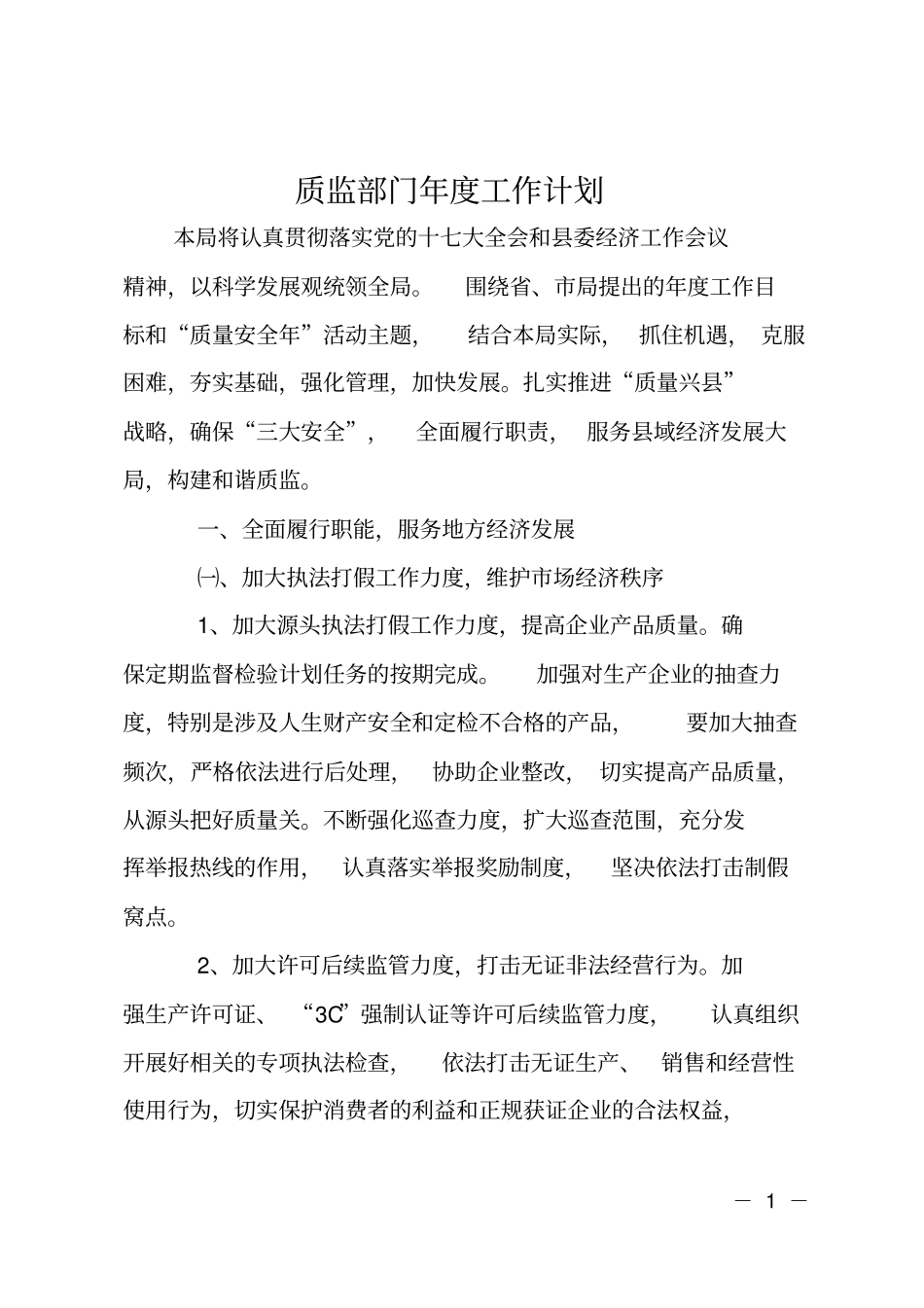 质监部门年度工作计划

本局将认真贯彻落实党的十七大全会和县委经济工作会议精神，以科学发展观统领全局。围绕省、市局提出的年度工作目标和“质量安全年”活动主题，结合本局实际，抓住机遇，克服困难，夯实基础，强化管理，加快发展。扎实推进“质量兴县”战略，确保“三大安全”，全面履行职责，服务县域经济发展大局，构建和谐质监。

一、全面履行职能，服务地方经济发展

㈠、加大执法打假工作力度，维护市场经济秩序

1、加大源头执法打假工作力度，提高企业产品质量。确保定期监督检验计划任务的按期完成。加强对生产企业的抽查力度，特别是涉及人生财产安全和定检不合格的产品，要加大抽查频次，严格依法进行后处理，协助企业整改，切实提高产品质量，从源头把好质量关。不断强化巡查力度，扩大巡查范围，充分发挥举报热线的作用，认真落实举报奖励制度，坚决依法打击制假窝点。

2、加大许可后续监管力度，打击无证非法经营行为。加强生产许可证、“3C”强制认证等许可后续监管力度，认真组织开展好相关的专项执法检查，依法打击无证生产、销售和经营性使用行为，切实保护消费者的利益和正规获证企业的合法权益，

— 1 —